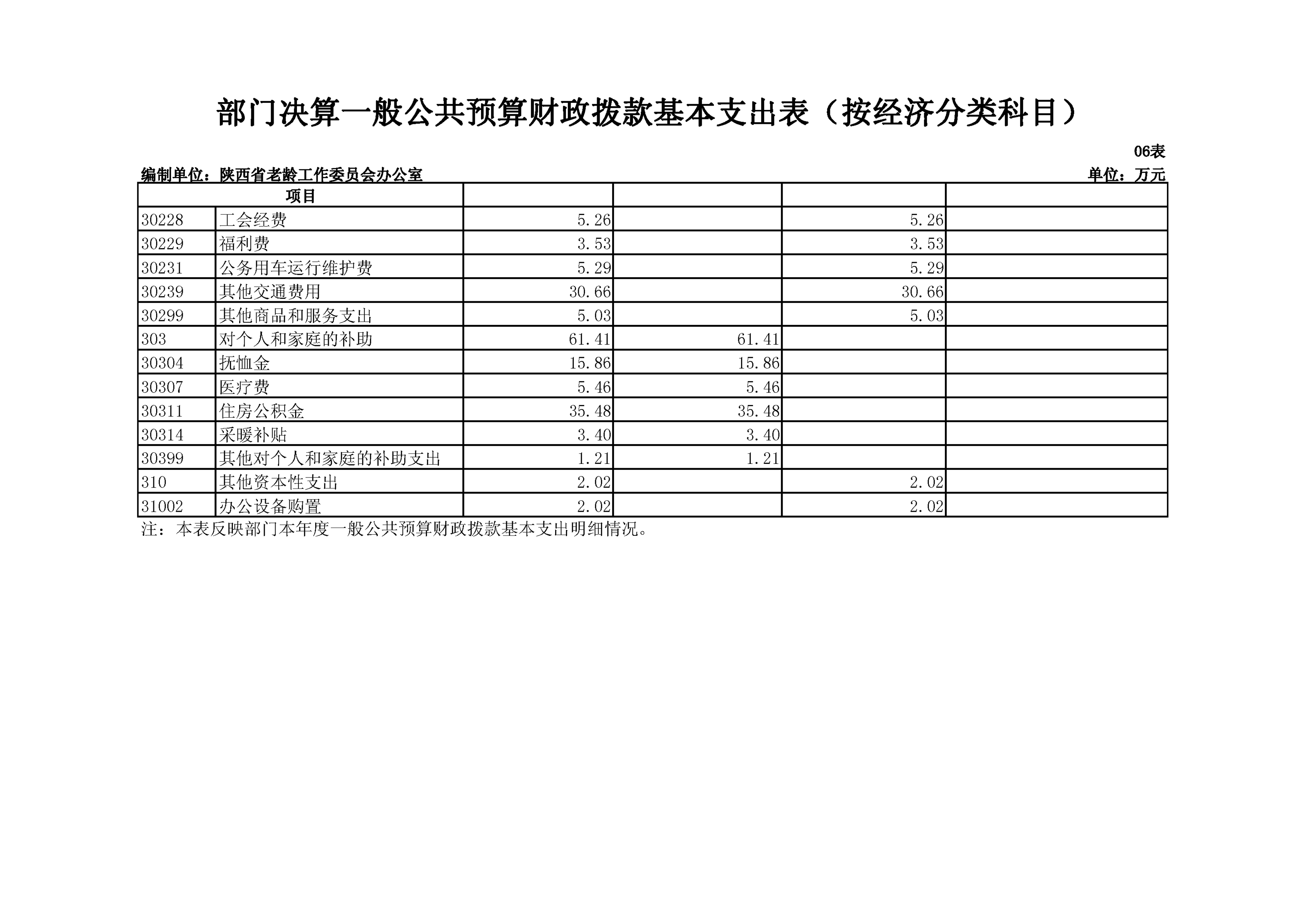 部门决算一般公共预算财政拨款基本支出表（按经济分类科目）

06表

编制单位：陕西省老龄工作委员会办公室

单位：万元

| 项目 | | | | | |
|---|---|---|---|---|---|
| 30228 | 工会经费 | 5.26 | | 5.26 | |
| 30229 | 福利费 | 3.53 | | 3.53 | |
| 30231 | 公务用车运行维护费 | 5.29 | | 5.29 | |
| 30239 | 其他交通费用 | 30.66 | | 30.66 | |
| 30299 | 其他商品和服务支出 | 5.03 | | 5.03 | |
| 303 | 对个人和家庭的补助 | 61.41 | 61.41 | | |
| 30304 | 抚恤金 | 15.86 | 15.86 | | |
| 30307 | 医疗费 | 5.46 | 5.46 | | |
| 30311 | 住房公积金 | 35.48 | 35.48 | | |
| 30314 | 采暖补贴 | 3.40 | 3.40 | | |
| 30399 | 其他对个人和家庭的补助支出 | 1.21 | 1.21 | | |
| 310 | 其他资本性支出 | 2.02 | | 2.02 | |
| 31002 | 办公设备购置 | 2.02 | | 2.02 | |

注：本表反映部门本年度一般公共预算财政拨款基本支出明细情况。